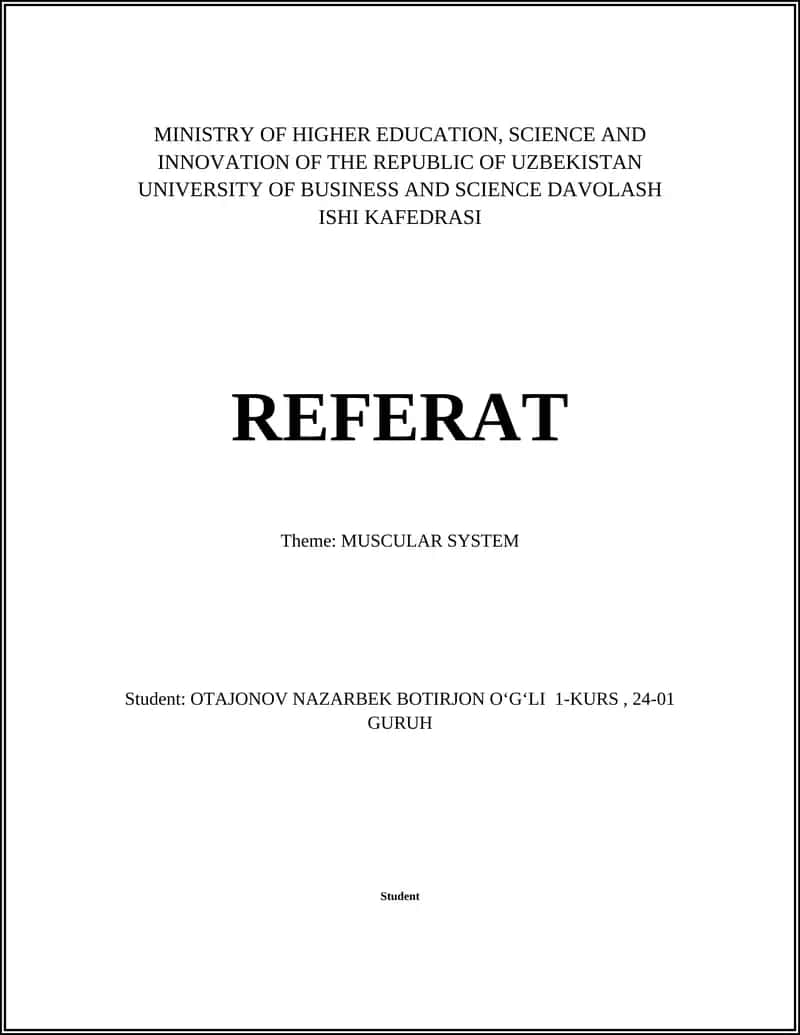 MINISTRY OF HIGHER EDUCATION, SCIENCE AND INNOVATION OF THE REPUBLIC OF UZBEKISTAN UNIVERSITY OF BUSINESS AND SCIENCE DAVOLASH ISHI KAFEDRASI

REFERAT

Theme: MUSCULAR SYSTEM

Student: OTAJONOV NAZARBEK BOTIRJON O‘G‘LI 1-KURS , 24-01 GURUH

Student